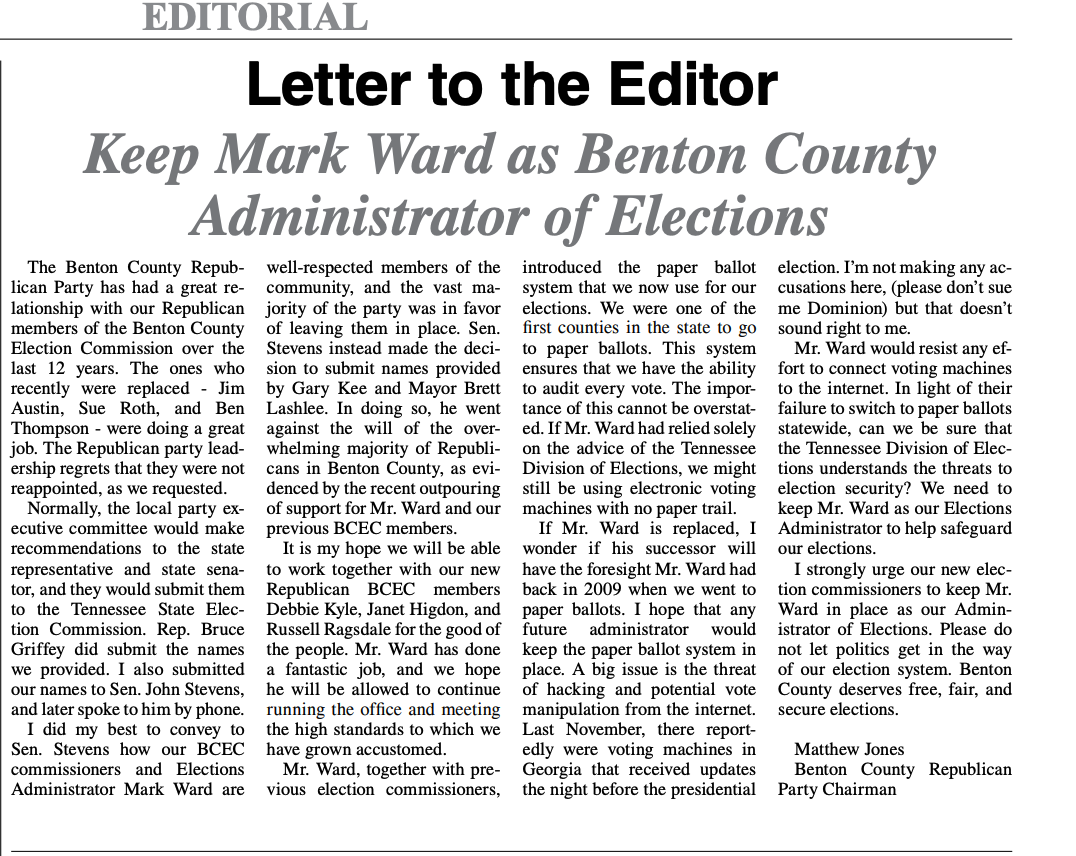 EDITORIAL

Letter to the Editor

Keep Mark Ward as Benton County Administrator of Elections

The Benton County Republican Party has had a great relationship with our Republican members of the Benton County Election Commission over the last 12 years. The ones who recently were replaced - Jim Austin, Sue Roth, and Ben Thompson - were doing a great job. The Republican party leadership regrets that they were not reappointed, as we requested.

Normally, the local party executive committee would make recommendations to the state representative and state senator, and they would submit them to the Tennessee State Election Commission. Rep. Bruce Griffey did submit the names we provided. I also submitted our names to Sen. John Stevens, and later spoke to him by phone.

I did my best to convey to Sen. Stevens how our BCEC commissioners and Elections Administrator Mark Ward are well-respected members of the community, and the vast majority of the party was in favor of leaving them in place. Sen. Stevens instead made the decision to submit names provided by Gary Kee and Mayor Brett Lashlee. In doing so, he went against the will of the overwhelming majority of Republicans in Benton County, as evidenced by the recent outpouring of support for Mr. Ward and our previous BCEC members.

It is my hope we will be able to work together with our new Republican BCEC members Debbie Kyle, Janet Higdon, and Russell Ragsdale for the good of the people. Mr. Ward has done a fantastic job, and we hope he will be allowed to continue running the office and meeting the high standards to which we have grown accustomed.

Mr. Ward, together with previous election commissioners, introduced the paper ballot system that we now use for our elections. We were one of the first counties in the state to go to paper ballots. This system ensures that we have the ability to audit every vote. The importance of this cannot be overstated. If Mr. Ward had relied solely on the advice of the Tennessee Division of Elections, we might still be using electronic voting machines with no paper trail.

If Mr. Ward is replaced, I wonder if his successor will have the foresight Mr. Ward had back in 2009 when we went to paper ballots. I hope that any future administrator would keep the paper ballot system in place. A big issue is the threat of hacking and potential vote manipulation from the internet. Last November, there reportedly were voting machines in Georgia that received updates the night before the presidential election. I'm not making any accusations here, (please don't sue me Dominion) but that doesn't sound right to me.

Mr. Ward would resist any effort to connect voting machines to the internet. In light of their failure to switch to paper ballots statewide, can we be sure that the Tennessee Division of Elections understands the threats to election security? We need to keep Mr. Ward as our Elections Administrator to help safeguard our elections.

I strongly urge our new election commissioners to keep Mr. Ward in place as our Administrator of Elections. Please do not let politics get in the way of our election system. Benton County deserves free, fair, and secure elections.

Matthew Jones
Benton County Republican Party Chairman